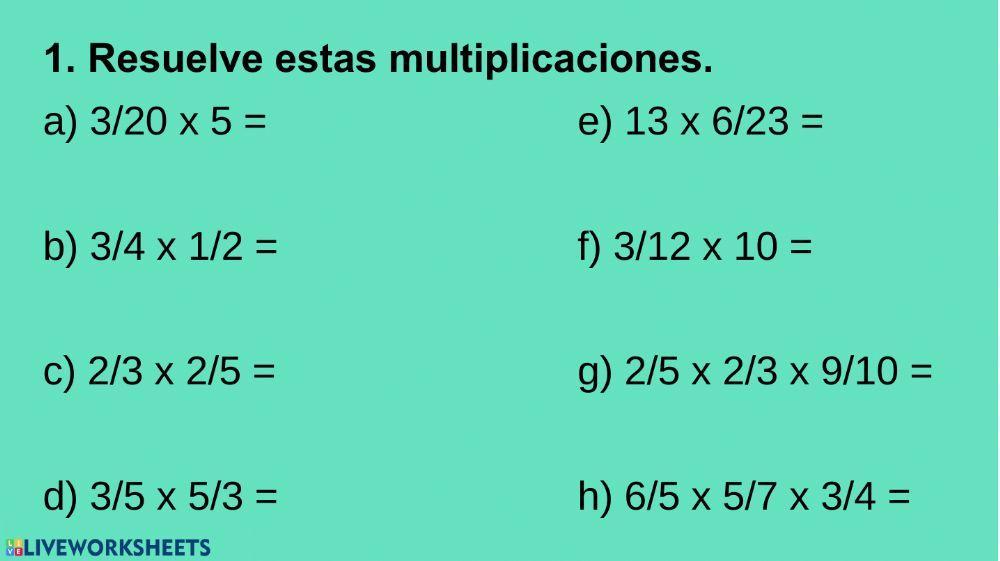 1. Resuelve estas multiplicaciones.

a) 3/20 x 5 =

b) 3/4 x 1/2 =

c) 2/3 x 2/5 =

d) 3/5 x 5/3 =

e) 13 x 6/23 =

f) 3/12 x 10 =

g) 2/5 x 2/3 x 9/10 =

h) 6/5 x 5/7 x 3/4 =

LIVEWORKSHEETS